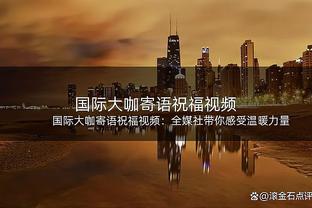 国际大咖寄语祝福视频

国际大咖寄语祝福视频：全媒社带你感受温暖力量

@滚金石点评